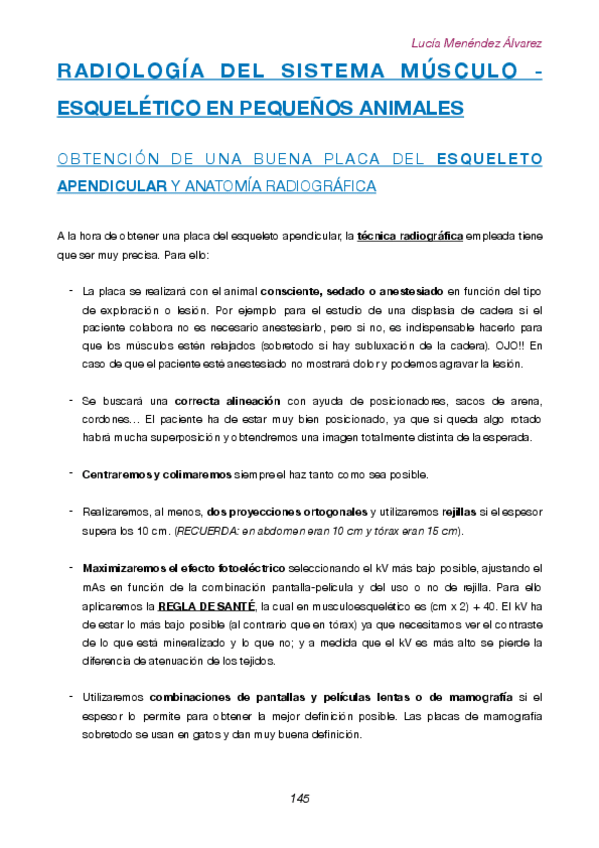 Lucía Menéndez Álvarez

RADIOLOGÍA DEL SISTEMA MÚSCULO - ESQUELÉTICO EN PEQUEÑOS ANIMALES

OBTENCIÓN DE UNA BUENA PLACA DEL ESQUELETO APENDICULAR Y ANATOMÍA RADIOGRÁFICA

A la hora de obtener una placa del esqueleto apendicular, la técnica radiográfica empleada tiene que ser muy precisa. Para ello:

- La placa se realizará con el animal consciente, sedado o anestesiado en función del tipo de exploración o lesión. Por ejemplo para el estudio de una displasia de cadera si el paciente colabora no es necesario anestesiarlo, pero si no, es indispensable hacerlo para que los músculos estén relajados (sobretodo si hay subluxación de la cadera). OJO!! En caso de que el paciente esté anestesiado no mostrará dolor y podemos agravar la lesión.

- Se buscará una correcta alineación con ayuda de posicionadores, sacos de arena, cordones… El paciente ha de estar muy bien posicionado, ya que si queda algo rotado habrá mucha superposición y obtendremos una imagen totalmente distinta de la esperada.

- Centraremos y colimaremos siempre el haz tanto como sea posible.

- Realizaremos, al menos, dos proyecciones ortogonales y utilizaremos rejillas si el espesor supera los 10 cm. (RECUERDA: en abdomen eran 10 cm y tórax eran 15 cm).

- Maximizaremos el efecto fotoeléctrico seleccionando el kV más bajo posible, ajustando el mAs en función de la combinación pantalla-película y del uso o no de rejilla. Para ello aplicaremos la REGLA DE SANTÉ, la cual en musculoesquelético es (cm x 2) + 40. El kV ha de estar lo más bajo posible (al contrario que en tórax) ya que necesitamos ver el contraste de lo que está mineralizado y lo que no; y a medida que el kV es más alto se pierde la diferencia de atenuación de los tejidos.

- Utilizaremos combinaciones de pantallas y películas lentas o de mamografía si el espesor lo permite para obtener la mejor definición posible. Las placas de mamografía sobretodo se usan en gatos y dan muy buena definición.

145